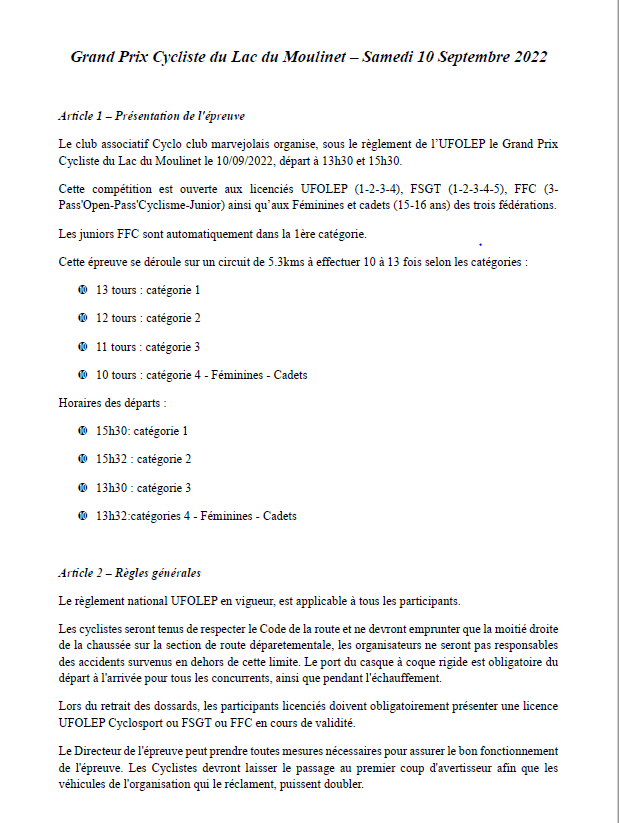 Grand Prix Cycliste du Lac du Moulinet – Samedi 10 Septembre 2022

Article 1 – Présentation de l'épreuve

Le club associatif Cyclo club marvejolais organise, sous le règlement de l'UFOLEP le Grand Prix Cycliste du Lac du Moulinet le 10/09/2022, départ à 13h30 et 15h30.

Cette compétition est ouverte aux licenciés UFOLEP (1-2-3-4), FSGT (1-2-3-4-5), FFC (3-Pass'Open-Pass'Cyclisme-Junior) ainsi qu'aux Féminines et cadets (15-16 ans) des trois fédérations.

Les juniors FFC sont automatiquement dans la 1ère catégorie.

Cette épreuve se déroule sur un circuit de 5.3kms à effectuer 10 à 13 fois selon les catégories :

13 tours : catégorie 1

12 tours : catégorie 2

11 tours : catégorie 3

10 tours : catégorie 4 - Féminines - Cadets

Horaires des départs :

15h30: catégorie 1

15h32 : catégorie 2

13h30 : catégorie 3

13h32:catégories 4 - Féminines - Cadets

Article 2 – Règles générales

Le règlement national UFOLEP en vigueur, est applicable à tous les participants.

Les cyclistes seront tenus de respecter le Code de la route et ne devront emprunter que la moitié droite de la chaussée sur la section de route déparetementale, les organisateurs ne seront pas responsables des accidents survenus en dehors de cette limite. Le port du casque à coque rigide est obligatoire du départ à l'arrivée pour tous les concurrents, ainsi que pendant l'échauffement.

Lors du retrait des dossards, les participants licenciés doivent obligatoirement présenter une licence UFOLEP Cyclosport ou FSGT ou FFC en cours de validité.

Le Directeur de l'épreuve peut prendre toutes mesures nécessaires pour assurer le bon fonctionnement de l'épreuve. Les Cyclistes devront laisser le passage au premier coup d'avertisseur afin que les véhicules de l'organisation qui le réclament, puissent doubler.